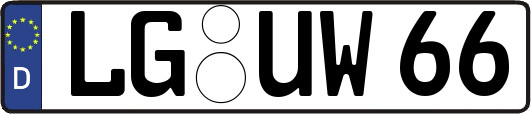 D

LG UW 66